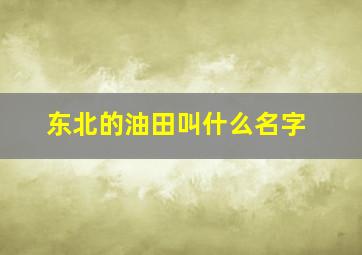 东北的油田叫什么名字